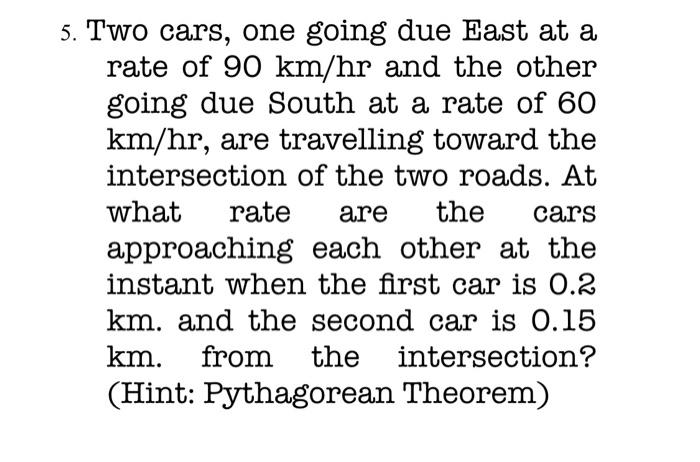 5. Two cars, one going due East at a rate of 90 km/hr and the other going due South at a rate of 60 km/hr, are travelling toward the intersection of the two roads. At what rate are the cars approaching each other at the instant when the first car is 0.2 km. and the second car is 0.15 km. from the intersection? (Hint: Pythagorean Theorem)